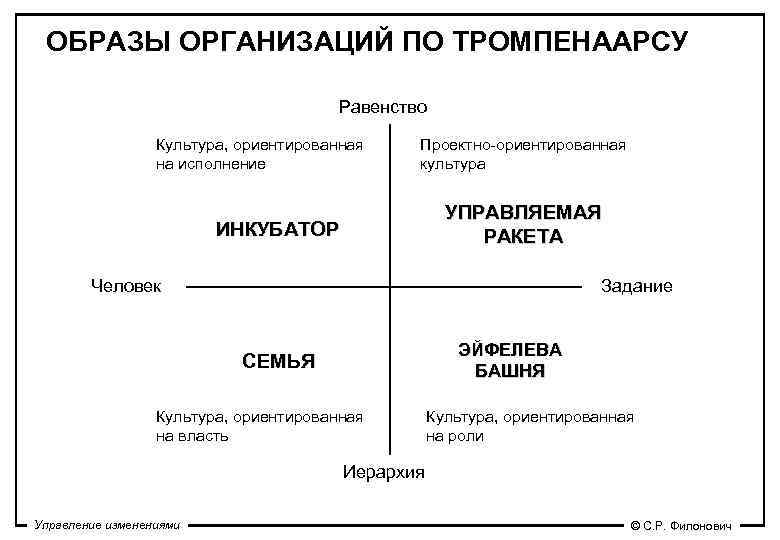 ОБРАЗЫ ОРГАНИЗАЦИЙ ПО ТРОМПЕНААРСУ

Равенство

Культура, ориентированная на исполнение

Проектно-ориентированная культура

ИНКУБАТОР

УПРАВЛЯЕМАЯ РАКЕТА

Человек

Задание

СЕМЬЯ

ЭЙФЕЛЕВА БАШНЯ

Культура, ориентированная на власть

Культура, ориентированная на роли

Иерархия

Управление изменениями

© С.Р. Филонович